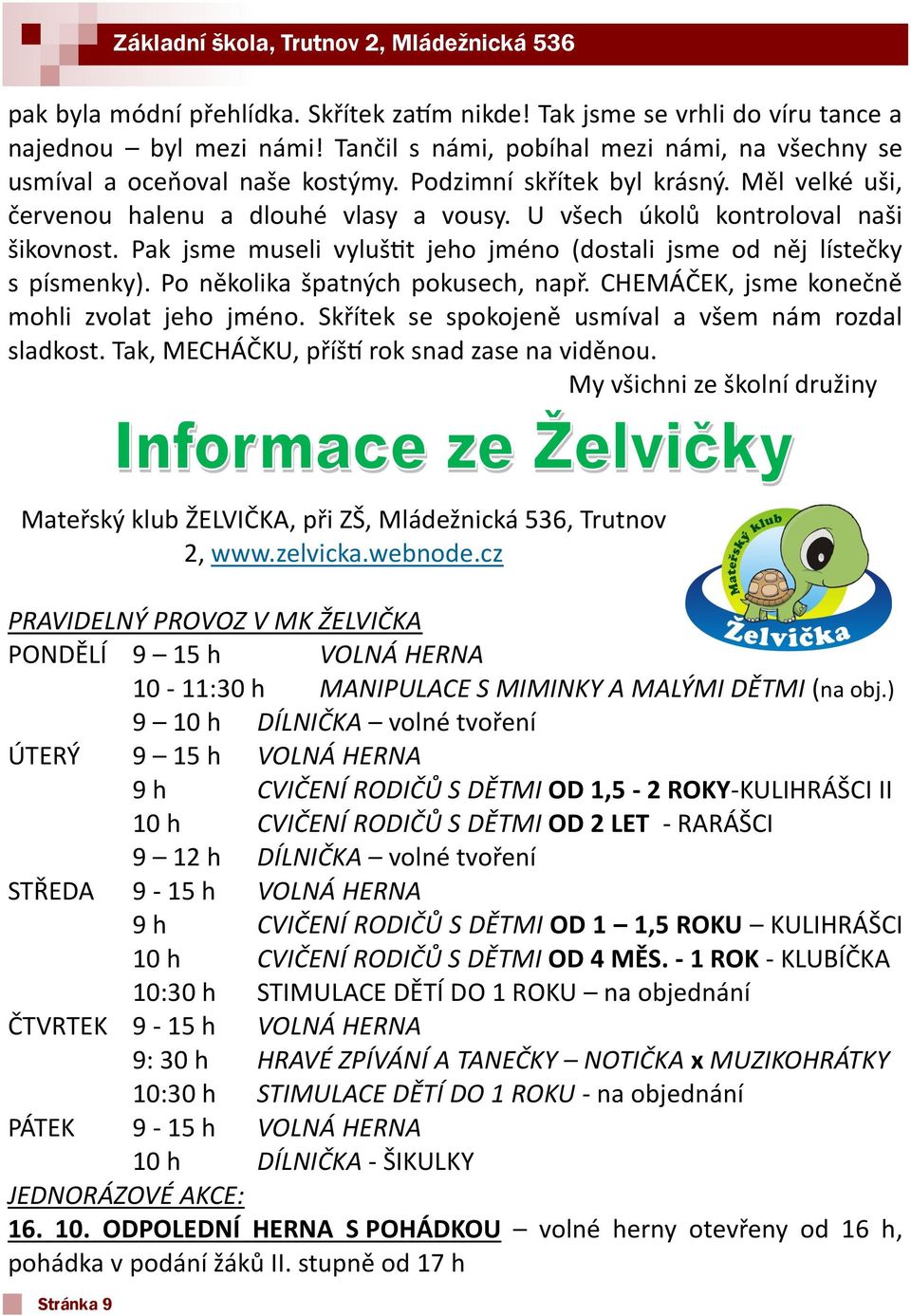 Základní škola, Trutnov 2, Mládežnická 536

pak byla módní přehlídka. Skřítek zatím nikde! Tak jsme se vrhli do víru tance a najednou – byl mezi námi! Tančil s námi, pobíhal mezi námi, na všechny se usmíval a oceňoval naše kostýmy. Podzimní skřítek byl krásný. Měl velké uši, červenou halenu a dlouhé vlasy a vousy. U všech úkolů kontroloval naši šikovnost. Pak jsme museli vyluštit jeho jméno (dostali jsme od něj lístečky s písmenky). Po několika špatných pokusech, např. CHEMÁČEK, jsme konečně mohli zvolat jeho jméno. Skřítek se spokojeně usmíval a všem nám rozdal sladkost. Tak, MECHÁČKU, příští rok snad zase na viděnou.

My všichni ze školní družiny

Informace ze Želvičky

Mateřský klub ŽELVIČKA, při ZŠ, Mládežnická 536, Trutnov 2, www.zelvicka.webnode.cz

Mateřský klub
Želvička

PRAVIDELNÝ PROVOZ V MK ŽELVIČKA
PONDĚLÍ 9 – 15 h VOLNÁ HERNA
10 - 11:30 h MANIPULACE S MIMINKY A MALÝMI DĚTMI (na obj.)
9 – 10 h DÍLNIČKA – volné tvoření
ÚTERÝ 9 – 15 h VOLNÁ HERNA
9 h CVIČENÍ RODIČŮ S DĚTMI OD 1,5 - 2 ROKY-KULIHRÁŠCI II
10 h CVIČENÍ RODIČŮ S DĚTMI OD 2 LET - RARÁŠCI
9 – 12 h DÍLNIČKA – volné tvoření
STŘEDA 9 - 15 h VOLNÁ HERNA
9 h CVIČENÍ RODIČŮ S DĚTMI OD 1 – 1,5 ROKU – KULIHRÁŠCI
10 h CVIČENÍ RODIČŮ S DĚTMI OD 4 MĚS. - 1 ROK - KLUBÍČKA
10:30 h STIMULACE DĚTÍ DO 1 ROKU – na objednání
ČTVRTEK 9 - 15 h VOLNÁ HERNA
9: 30 h HRAVÉ ZPÍVÁNÍ A TANEČKY – NOTIČKA x MUZIKOHRÁTKY
10:30 h STIMULACE DĚTÍ DO 1 ROKU - na objednání
PÁTEK 9 - 15 h VOLNÁ HERNA
10 h DÍLNIČKA - ŠIKULKY
JEDNORÁZOVÉ AKCE:
16. 10. ODPOLEDNÍ HERNA S POHÁDKOU – volné herny otevřeny od 16 h, pohádka v podání žáků II. stupně od 17 h

Stránka 9